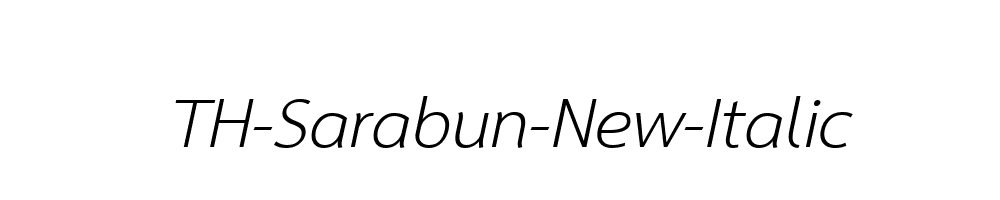 TH-Sarabun-New-Italic